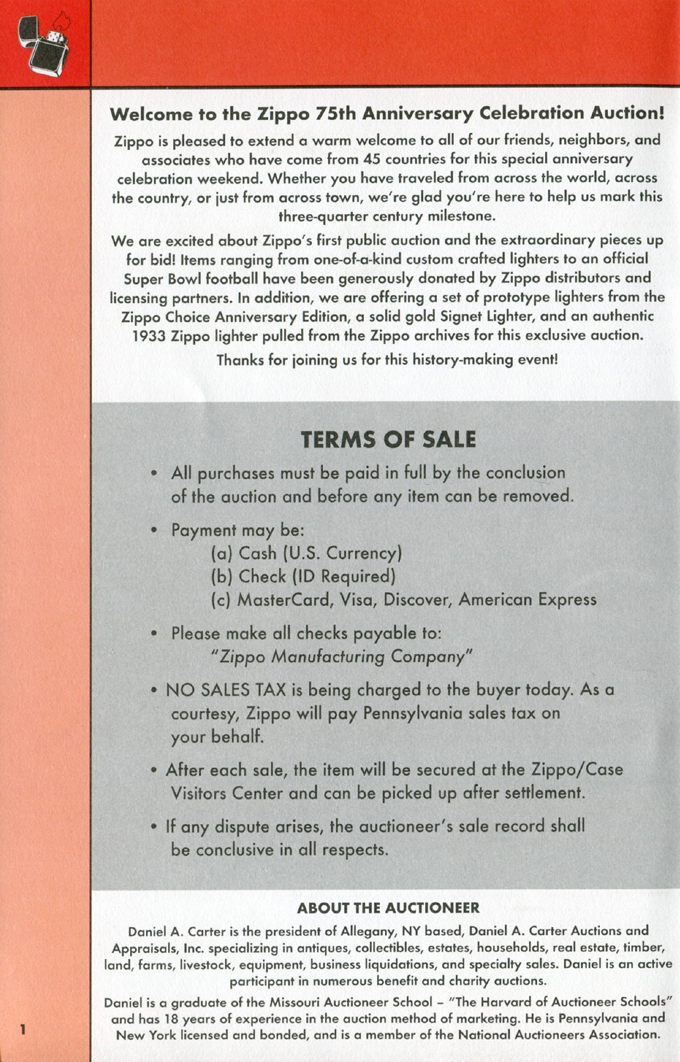 Welcome to the Zippo 75th Anniversary Celebration Auction!

Zippo is pleased to extend a warm welcome to all of our friends, neighbors, and associates who have come from 45 countries for this special anniversary celebration weekend. Whether you have traveled from across the world, across the country, or just from across town, we're glad you're here to help us mark this three-quarter century milestone.

We are excited about Zippo's first public auction and the extraordinary pieces up for bid! Items ranging from one-of-a-kind custom crafted lighters to an official Super Bowl football have been generously donated by Zippo distributors and licensing partners. In addition, we are offering a set of prototype lighters from the Zippo Choice Anniversary Edition, a solid gold Signet Lighter, and an authentic 1933 Zippo lighter pulled from the Zippo archives for this exclusive auction.

Thanks for joining us for this history-making event!

TERMS OF SALE

• All purchases must be paid in full by the conclusion of the auction and before any item can be removed.

• Payment may be:
(a) Cash (U.S. Currency)
(b) Check (ID Required)
(c) MasterCard, Visa, Discover, American Express

• Please make all checks payable to:
"Zippo Manufacturing Company"

• NO SALES TAX is being charged to the buyer today. As a courtesy, Zippo will pay Pennsylvania sales tax on your behalf.

• After each sale, the item will be secured at the Zippo/Case Visitors Center and can be picked up after settlement.

• If any dispute arises, the auctioneer's sale record shall be conclusive in all respects.

ABOUT THE AUCTIONEER

Daniel A. Carter is the president of Allegany, NY based, Daniel A. Carter Auctions and Appraisals, Inc. specializing in antiques, collectibles, estates, households, real estate, timber, land, farms, livestock, equipment, business liquidations, and specialty sales. Daniel is an active participant in numerous benefit and charity auctions.

Daniel is a graduate of the Missouri Auctioneer School – "The Harvard of Auctioneer Schools" and has 18 years of experience in the auction method of marketing. He is Pennsylvania and New York licensed and bonded, and is a member of the National Auctioneers Association.

1